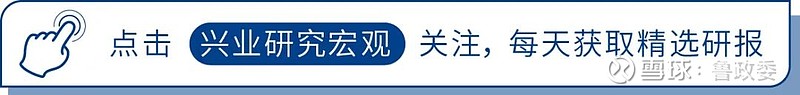 点击 兴业研究宏观 关注，每天获取精选研报

雪球：鲁政委